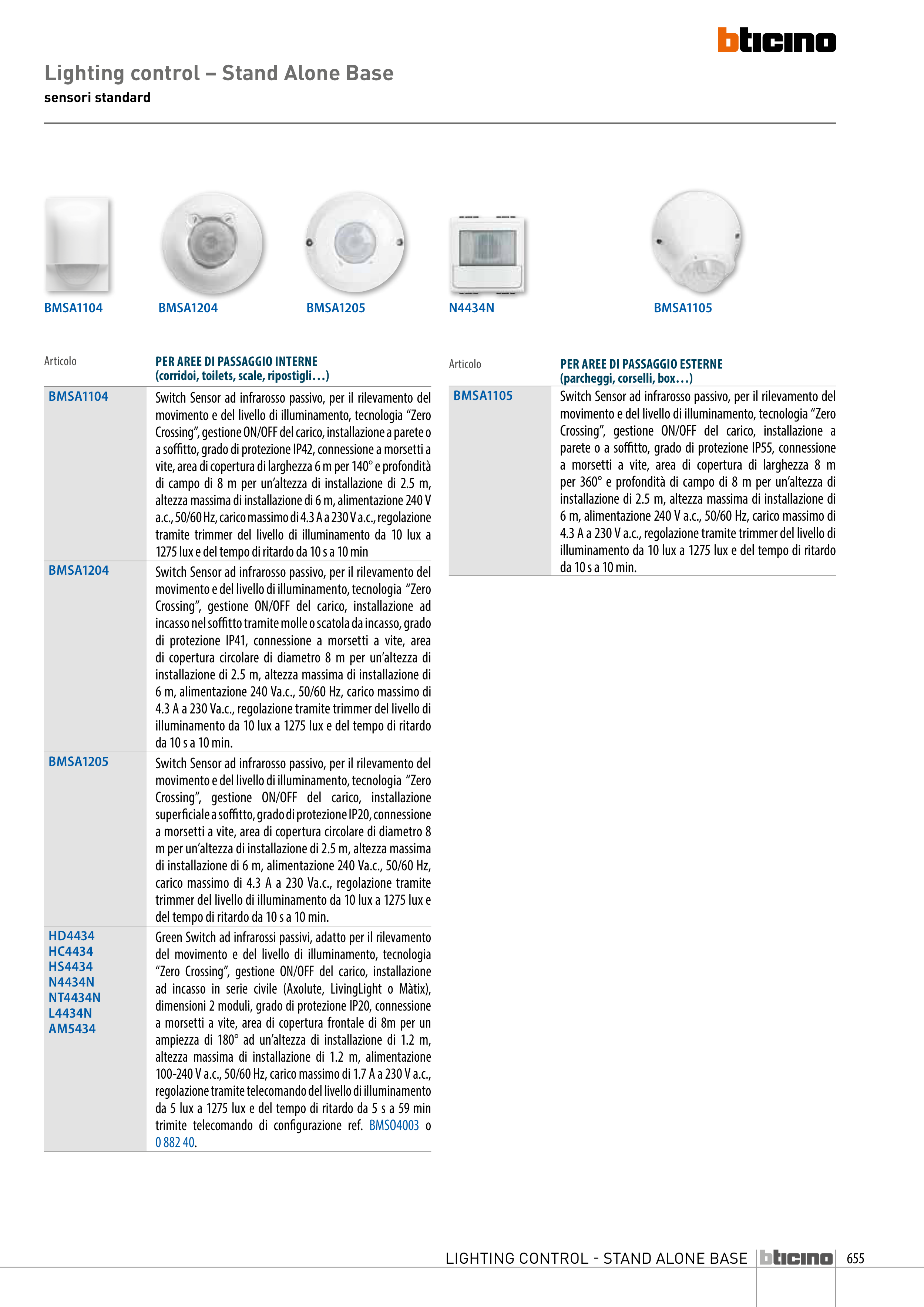 bticino

Lighting control – Stand Alone Base
sensori standard

BMSA1104 BMSA1204 BMSA1205 N4434N BMSA1105

| Articolo | PER AREE DI PASSAGGIO INTERNE (corridoi, toilets, scale, ripostigli…) |
|---|---|
| BMSA1104 | Switch Sensor ad infrarosso passivo, per il rilevamento del movimento e del livello di illuminamento, tecnologia “Zero Crossing”, gestione ON/OFF del carico, installazione a parete o a soffitto, grado di protezione IP42, connessione a morsetti a vite, area di copertura di larghezza 6 m per 140° e profondità di campo di 8 m per un’altezza di installazione di 2.5 m, altezza massima di installazione di 6 m, alimentazione 240 V a.c., 50/60 Hz, carico massimo di 4.3 A a 230 V a.c., regolazione tramite trimmer del livello di illuminamento da 10 lux a 1275 lux e del tempo di ritardo da 10 s a 10 min |
| BMSA1204 | Switch Sensor ad infrarosso passivo, per il rilevamento del movimento e del livello di illuminamento, tecnologia “Zero Crossing”, gestione ON/OFF del carico, installazione ad incasso nel soffitto tramite molle o scatola da incasso, grado di protezione IP41, connessione a morsetti a vite, area di copertura circolare di diametro 8 m per un’altezza di installazione di 2.5 m, altezza massima di installazione di 6 m, alimentazione 240 Va.c., 50/60 Hz, carico massimo di 4.3 A a 230 Va.c., regolazione tramite trimmer del livello di illuminamento da 10 lux a 1275 lux e del tempo di ritardo da 10 s a 10 min. |
| BMSA1205 | Switch Sensor ad infrarosso passivo, per il rilevamento del movimento e del livello di illuminamento, tecnologia “Zero Crossing”, gestione ON/OFF del carico, installazione superficiale a soffitto, grado di protezione IP20, connessione a morsetti a vite, area di copertura circolare di diametro 8 m per un’altezza di installazione di 2.5 m, altezza massima di installazione di 6 m, alimentazione 240 Va.c., 50/60 Hz, carico massimo di 4.3 A a 230 Va.c., regolazione tramite trimmer del livello di illuminamento da 10 lux a 1275 lux e del tempo di ritardo da 10 s a 10 min. |
| HD4434 HC4434 HS4434 N4434N NT4434N L4434N AM5434 | Green Switch ad infrarossi passivi, adatto per il rilevamento del movimento e del livello di illuminamento, tecnologia “Zero Crossing”, gestione ON/OFF del carico, installazione ad incasso in serie civile (Axolute, LivingLight o Màtix), dimensioni 2 moduli, grado di protezione IP20, connessione a morsetti a vite, area di copertura frontale di 8m per un ampiezza di 180° ad un’altezza di installazione di 1.2 m, altezza massima di installazione di 1.2 m, alimentazione 100-240 V a.c., 50/60 Hz, carico massimo di 1.7 A a 230 V a.c., regolazione tramite telecomando del livello di illuminamento da 5 lux a 1275 lux e del tempo di ritardo da 5 s a 59 min trimite telecomando di configurazione ref. BMSO4003 o 0 882 40. |

| Articolo | PER AREE DI PASSAGGIO ESTERNE (parcheggi, corselli, box…) |
|---|---|
| BMSA1105 | Switch Sensor ad infrarosso passivo, per il rilevamento del movimento e del livello di illuminamento, tecnologia “Zero Crossing”, gestione ON/OFF del carico, installazione a parete o a soffitto, grado di protezione IP55, connessione a morsetti a vite, area di copertura di larghezza 8 m per 360° e profondità di campo di 8 m per un’altezza di installazione di 2.5 m, altezza massima di installazione di 6 m, alimentazione 240 V a.c., 50/60 Hz, carico massimo di 4.3 A a 230 V a.c., regolazione tramite trimmer del livello di illuminamento da 10 lux a 1275 lux e del tempo di ritardo da 10 s a 10 min. |

LIGHTING CONTROL - STAND ALONE BASE bticino 655